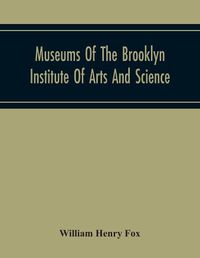 Museums Of The Brooklyn Institute Of Arts And Science

William Henry Fox